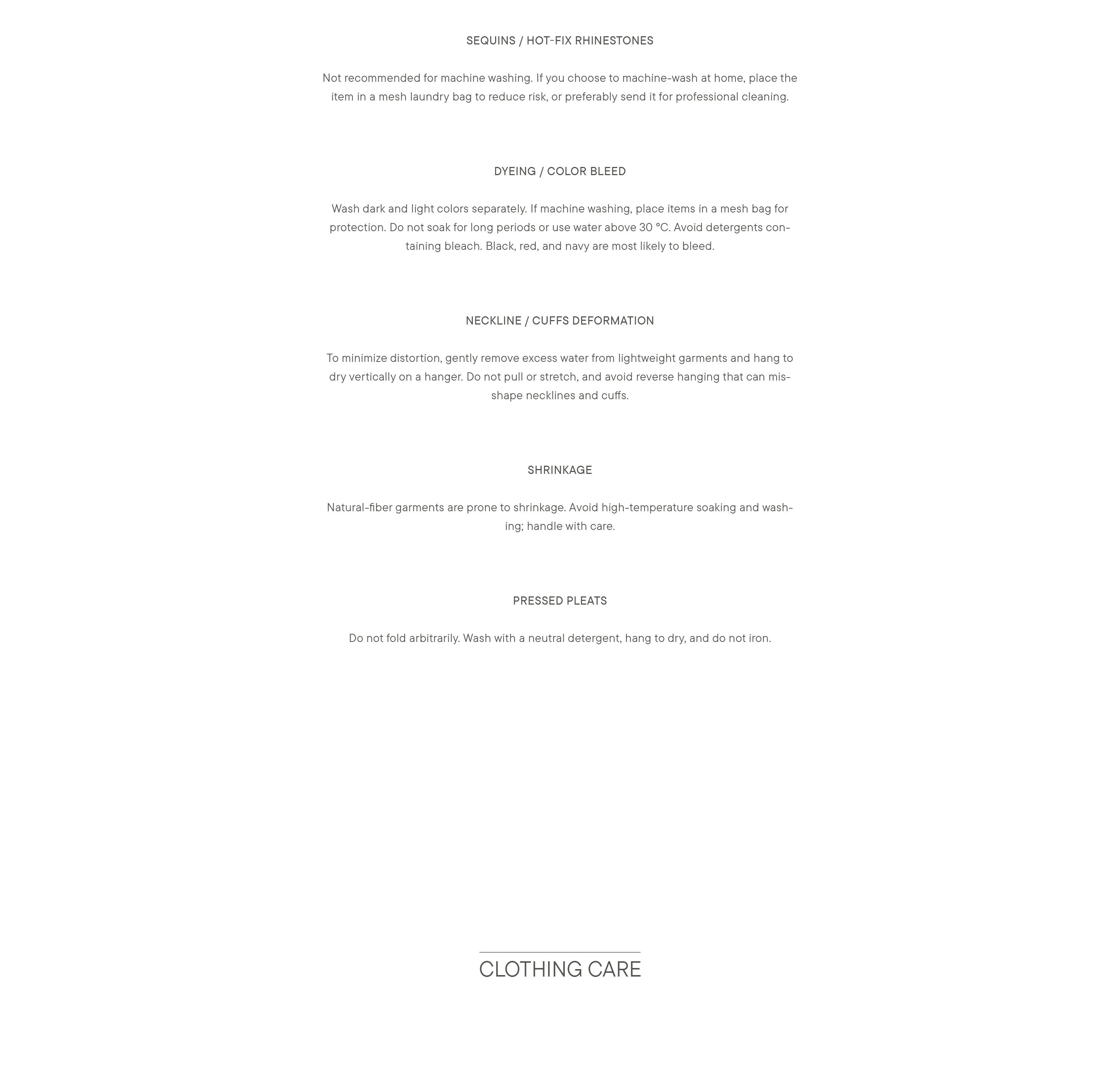 SEQUINS / HOT-FIX RHINESTONES

Not recommended for machine washing. If you choose to machine-wash at home, place the item in a mesh laundry bag to reduce risk, or preferably send it for professional cleaning.

DYEING / COLOR BLEED

Wash dark and light colors separately. If machine washing, place items in a mesh bag for protection. Do not soak for long periods or use water above 30 °C. Avoid detergents containing bleach. Black, red, and navy are most likely to bleed.

NECKLINE / CUFFS DEFORMATION

To minimize distortion, gently remove excess water from lightweight garments and hang to dry vertically on a hanger. Do not pull or stretch, and avoid reverse hanging that can misshape necklines and cuffs.

SHRINKAGE

Natural-fiber garments are prone to shrinkage. Avoid high-temperature soaking and washing; handle with care.

PRESSED PLEATS

Do not fold arbitrarily. Wash with a neutral detergent, hang to dry, and do not iron.

CLOTHING CARE